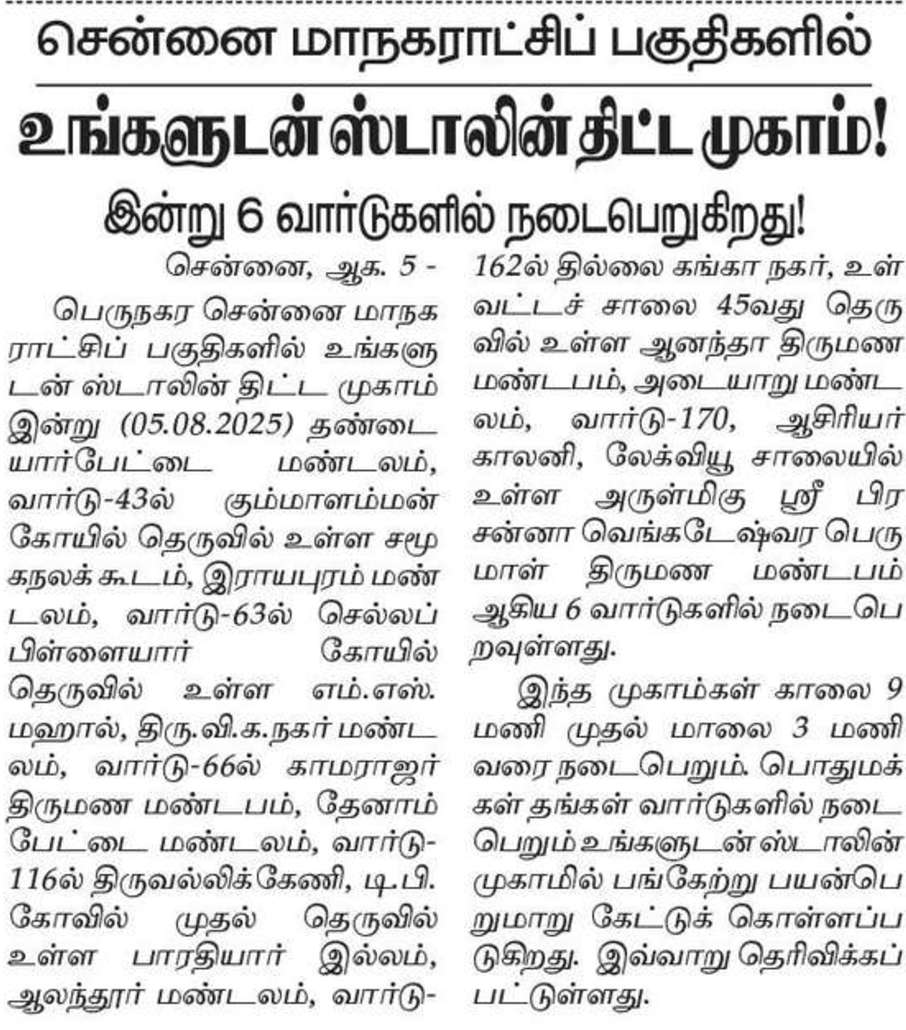 சென்னை மாநகராட்சிப் பகுதிகளில்

உங்களுடன் ஸ்டாலின் திட்ட முகாம்!

இன்று 6 வார்டுகளில் நடைபெறுகிறது!

சென்னை, ஆக. 5 -

பெருநகர சென்னை மாநகராட்சிப் பகுதிகளில் உங்களுடன் ஸ்டாலின் திட்ட முகாம் இன்று (05.08.2025) தண்டையார்பேட்டை மண்டலம், வார்டு-43ல் கும்மாளம்மன் கோயில் தெருவில் உள்ள சமூகநலக் கூடம், இராயபுரம் மண்டலம், வார்டு-63ல் செல்லப் பிள்ளையார் கோயில் தெருவில் உள்ள எம்.எஸ். மஹால், திரு.வி.க.நகர் மண்டலம், வார்டு-66ல் காமராஜர் திருமண மண்டபம், தேனாம்பேட்டை மண்டலம், வார்டு-116ல் திருவல்லிக்கேணி, டி.பி. கோவில் முதல் தெருவில் உள்ள பாரதியார் இல்லம், ஆலந்தூர் மண்டலம், வார்டு-162ல் தில்லை கங்கா நகர், உள்வட்டச் சாலை 45வது தெருவில் உள்ள ஆனந்தா திருமண மண்டபம், அடையாறு மண்டலம், வார்டு-170, ஆசிரியர் காலனி, லேக்வியூ சாலையில் உள்ள அருள்மிகு ஸ்ரீ பிரசன்னா வெங்கடேஷ்வர பெருமாள் திருமண மண்டபம் ஆகிய 6 வார்டுகளில் நடைபெறவுள்ளது.

இந்த முகாம்கள் காலை 9 மணி முதல் மாலை 3 மணி வரை நடைபெறும். பொதுமக்கள் தங்கள் வார்டுகளில் நடைபெறும் உங்களுடன் ஸ்டாலின் முகாமில் பங்கேற்று பயன்பெறுமாறு கேட்டுக் கொள்ளப்படுகிறது. இவ்வாறு தெரிவிக்கப்பட்டுள்ளது.